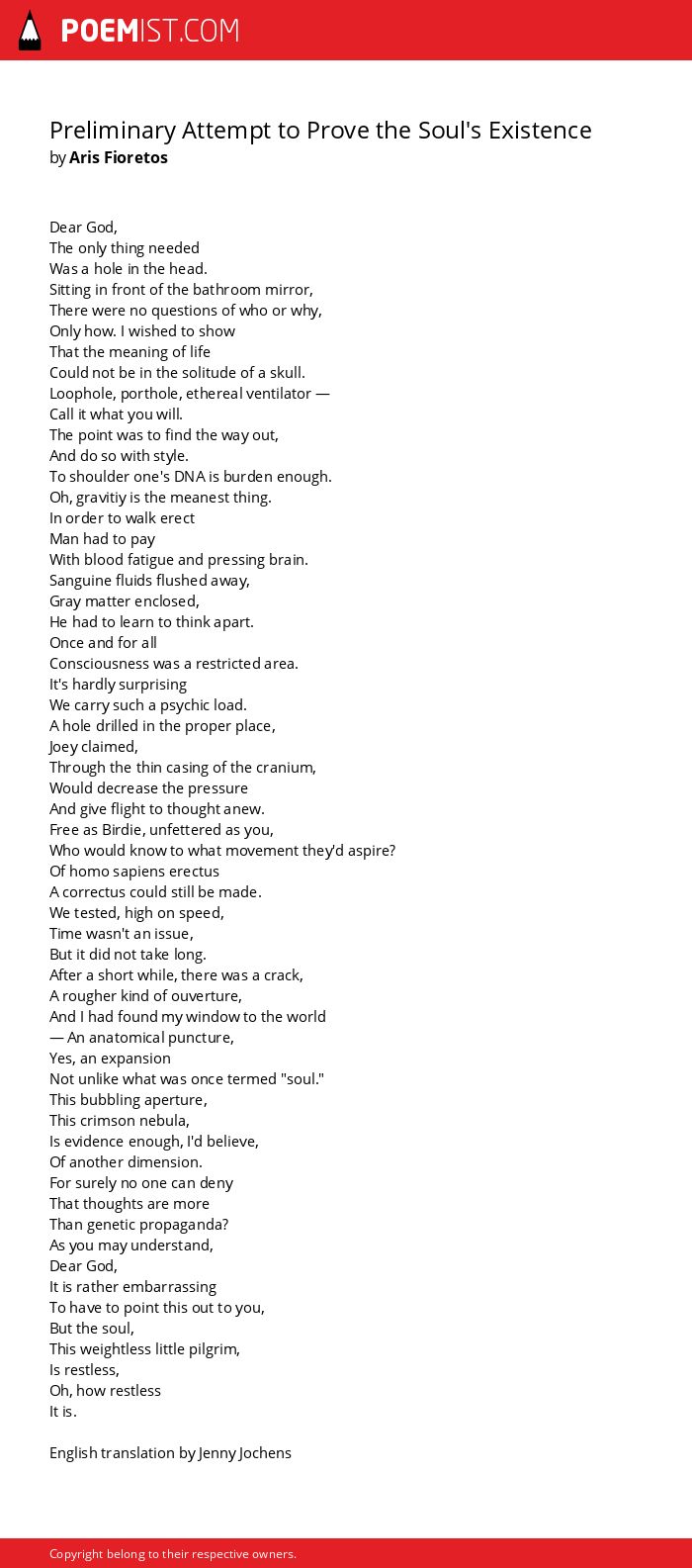 POEMIST.COM

Preliminary Attempt to Prove the Soul's Existence
by Aris Fioretos

Dear God,
The only thing needed
Was a hole in the head.
Sitting in front of the bathroom mirror,
There were no questions of who or why,
Only how. I wished to show
That the meaning of life
Could not be in the solitude of a skull.
Loophole, porthole, ethereal ventilator —
Call it what you will.
The point was to find the way out,
And do so with style.
To shoulder one's DNA is burden enough.
Oh, gravitiy is the meanest thing.
In order to walk erect
Man had to pay
With blood fatigue and pressing brain.
Sanguine fluids flushed away,
Gray matter enclosed,
He had to learn to think apart.
Once and for all
Consciousness was a restricted area.
It's hardly surprising
We carry such a psychic load.
A hole drilled in the proper place,
Joey claimed,
Through the thin casing of the cranium,
Would decrease the pressure
And give flight to thought anew.
Free as Birdie, unfettered as you,
Who would know to what movement they'd aspire?
Of homo sapiens erectus
A correctus could still be made.
We tested, high on speed,
Time wasn't an issue,
But it did not take long.
After a short while, there was a crack,
A rougher kind of ouverture,
And I had found my window to the world
— An anatomical puncture,
Yes, an expansion
Not unlike what was once termed "soul."
This bubbling aperture,
This crimson nebula,
Is evidence enough, I'd believe,
Of another dimension.
For surely no one can deny
That thoughts are more
Than genetic propaganda?
As you may understand,
Dear God,
It is rather embarrassing
To have to point this out to you,
But the soul,
This weightless little pilgrim,
Is restless,
Oh, how restless
It is.

English translation by Jenny Jochens

Copyright belong to their respective owners.